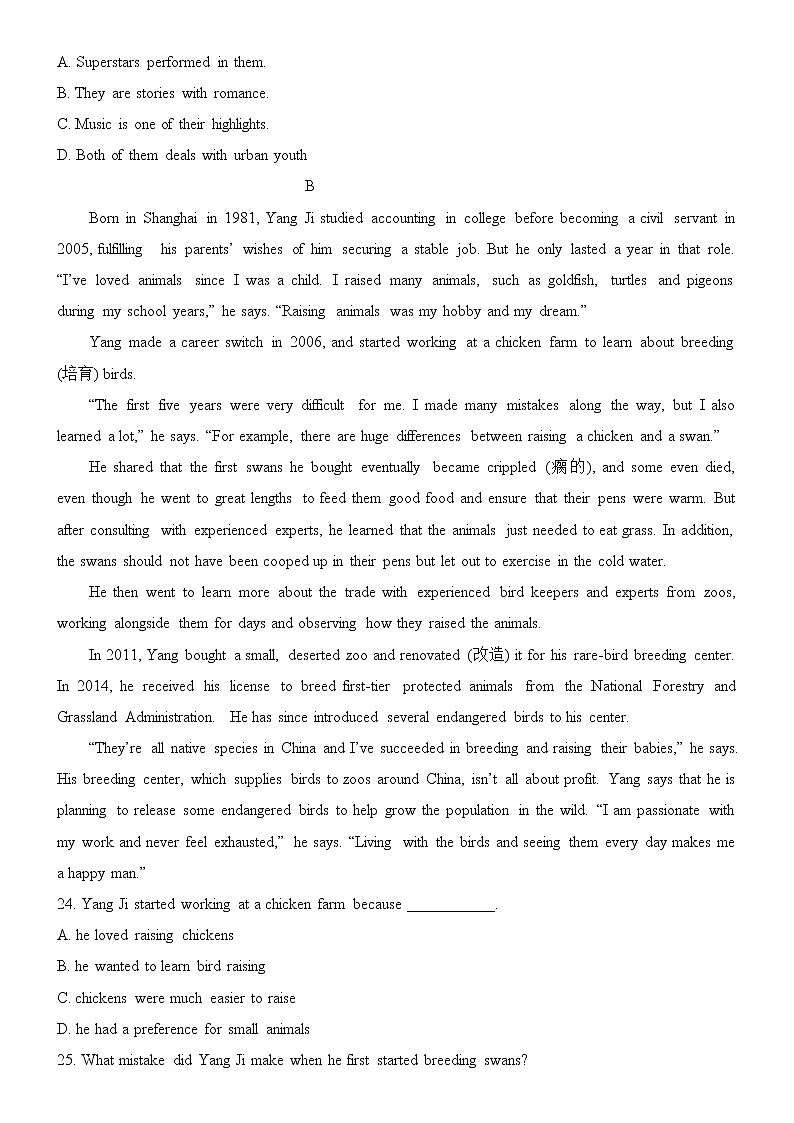 A. Superstars performed in them.
B. They are stories with romance.
C. Music is one of their highlights.
D. Both of them deals with urban youth

B

Born in Shanghai in 1981, Yang Ji studied accounting in college before becoming a civil servant in 2005, fulfilling his parents' wishes of him securing a stable job. But he only lasted a year in that role. "I've loved animals since I was a child. I raised many animals, such as goldfish, turtles and pigeons during my school years," he says. "Raising animals was my hobby and my dream."

Yang made a career switch in 2006, and started working at a chicken farm to learn about breeding (培育) birds.

"The first five years were very difficult for me. I made many mistakes along the way, but I also learned a lot," he says. "For example, there are huge differences between raising a chicken and a swan."

He shared that the first swans he bought eventually became crippled (瘸的), and some even died, even though he went to great lengths to feed them good food and ensure that their pens were warm. But after consulting with experienced experts, he learned that the animals just needed to eat grass. In addition, the swans should not have been cooped up in their pens but let out to exercise in the cold water.

He then went to learn more about the trade with experienced bird keepers and experts from zoos, working alongside them for days and observing how they raised the animals.

In 2011, Yang bought a small, deserted zoo and renovated (改造) it for his rare-bird breeding center. In 2014, he received his license to breed first-tier protected animals from the National Forestry and Grassland Administration. He has since introduced several endangered birds to his center.

"They're all native species in China and I've succeeded in breeding and raising their babies," he says. His breeding center, which supplies birds to zoos around China, isn't all about profit. Yang says that he is planning to release some endangered birds to help grow the population in the wild. "I am passionate with my work and never feel exhausted," he says. "Living with the birds and seeing them every day makes me a happy man."

24. Yang Ji started working at a chicken farm because ____________.
A. he loved raising chickens
B. he wanted to learn bird raising
C. chickens were much easier to raise
D. he had a preference for small animals
25. What mistake did Yang Ji make when he first started breeding swans?